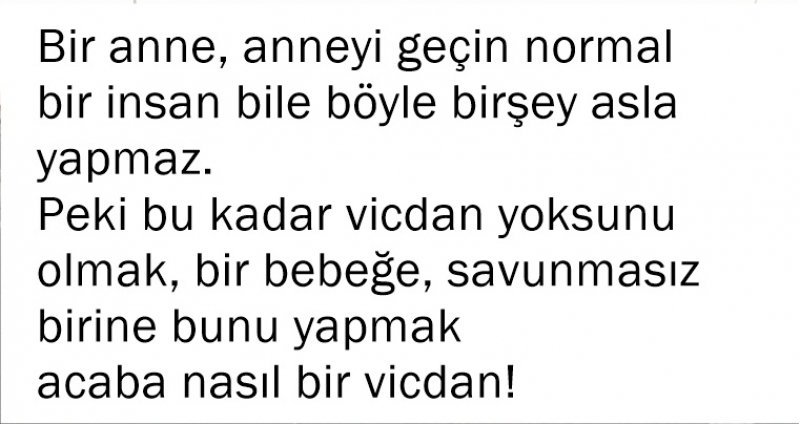 Bir anne, anneyi geçin normal bir insan bile böyle birşey asla yapmaz.
Peki bu kadar vicdan yoksunu olmak, bir bebeğe, savunmasız birine bunu yapmak
acaba nasıl bir vicdan!